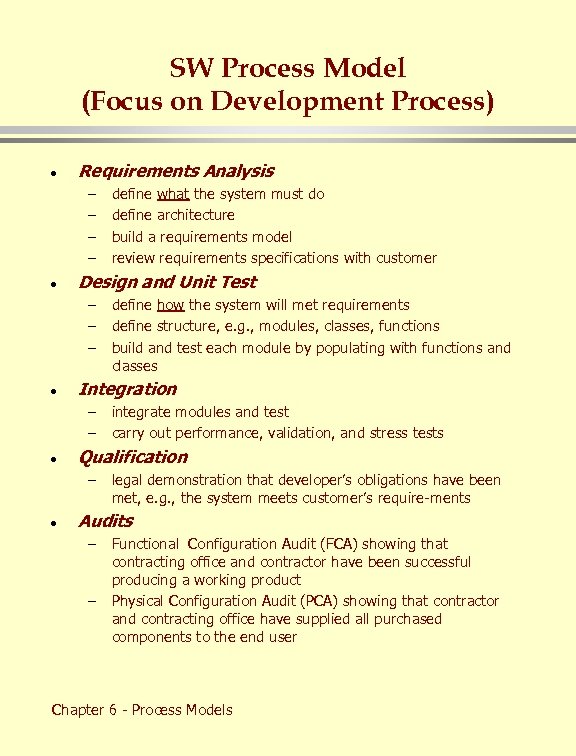 SW Process Model
(Focus on Development Process)

• Requirements Analysis
– define what the system must do
– define architecture
– build a requirements model
– review requirements specifications with customer

• Design and Unit Test
– define how the system will met requirements
– define structure, e.g., modules, classes, functions
– build and test each module by populating with functions and classes

• Integration
– integrate modules and test
– carry out performance, validation, and stress tests

• Qualification
– legal demonstration that developer's obligations have been met, e.g., the system meets customer's require-ments

• Audits
– Functional Configuration Audit (FCA) showing that contracting office and contractor have been successful producing a working product
– Physical Configuration Audit (PCA) showing that contractor and contracting office have supplied all purchased components to the end user

Chapter 6 - Process Models